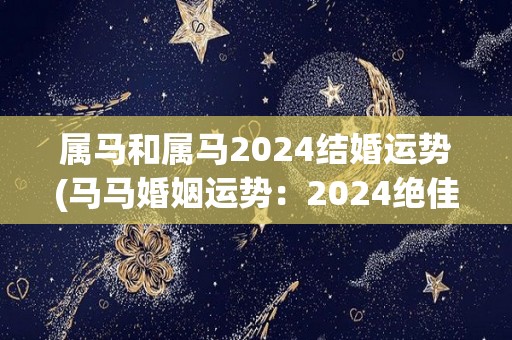 属马和属马2024结婚运势
(马马婚姻运势：2024绝佳